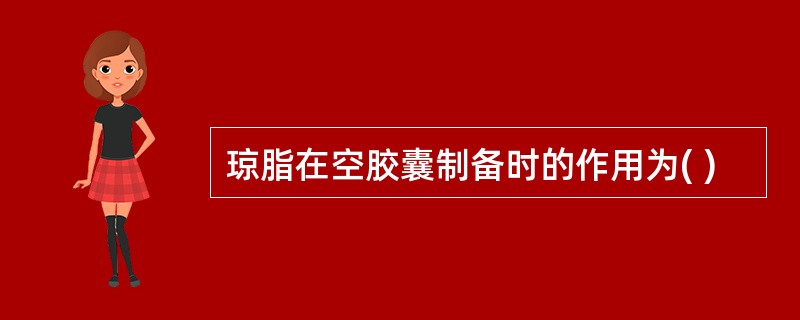 琼脂在空胶囊制备时的作用为( )